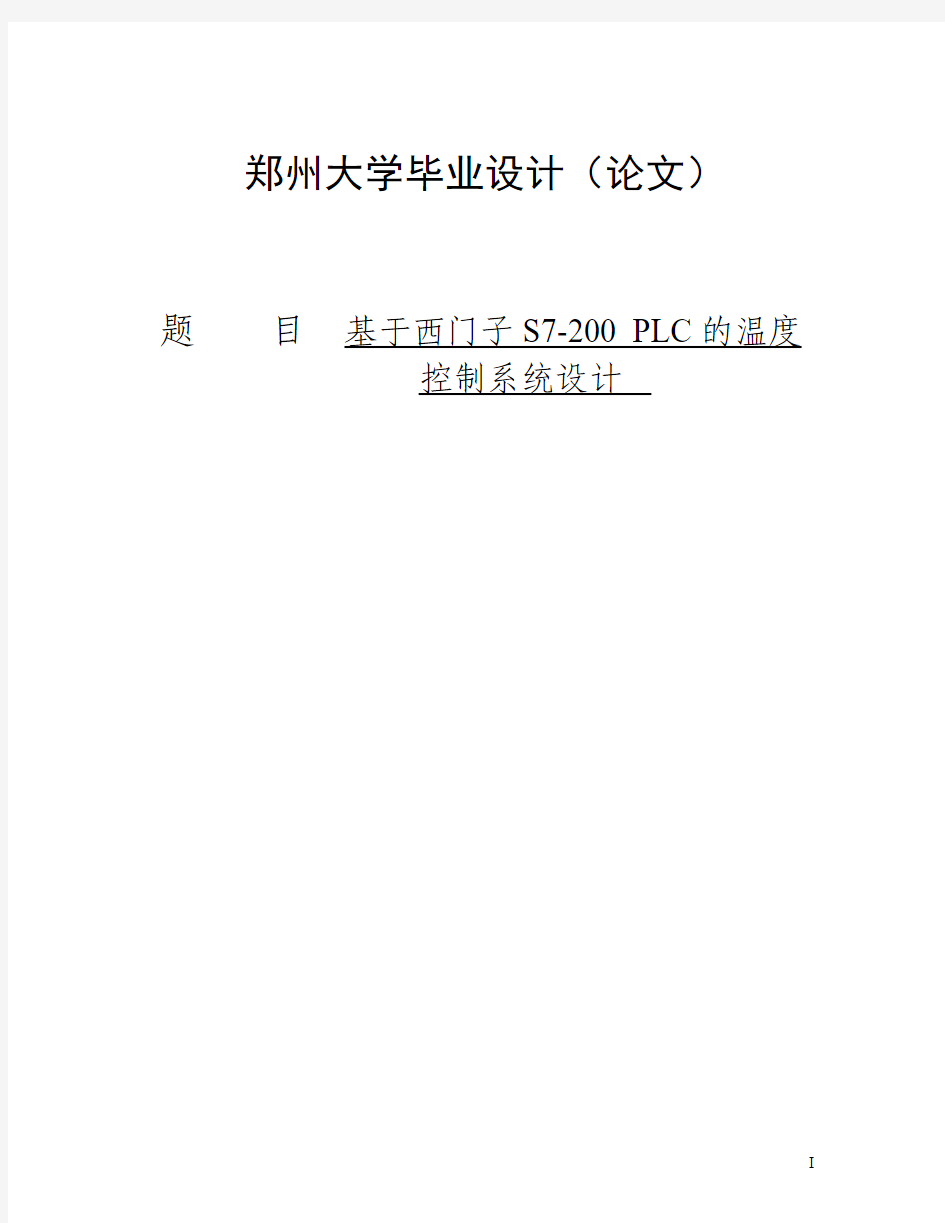 郑州大学毕业设计（论文）

题　　目　基于西门子 S7-200 PLC 的温度控制系统设计

I